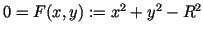 $0 = F(x, y) := x^2 + y^2 - R^2$